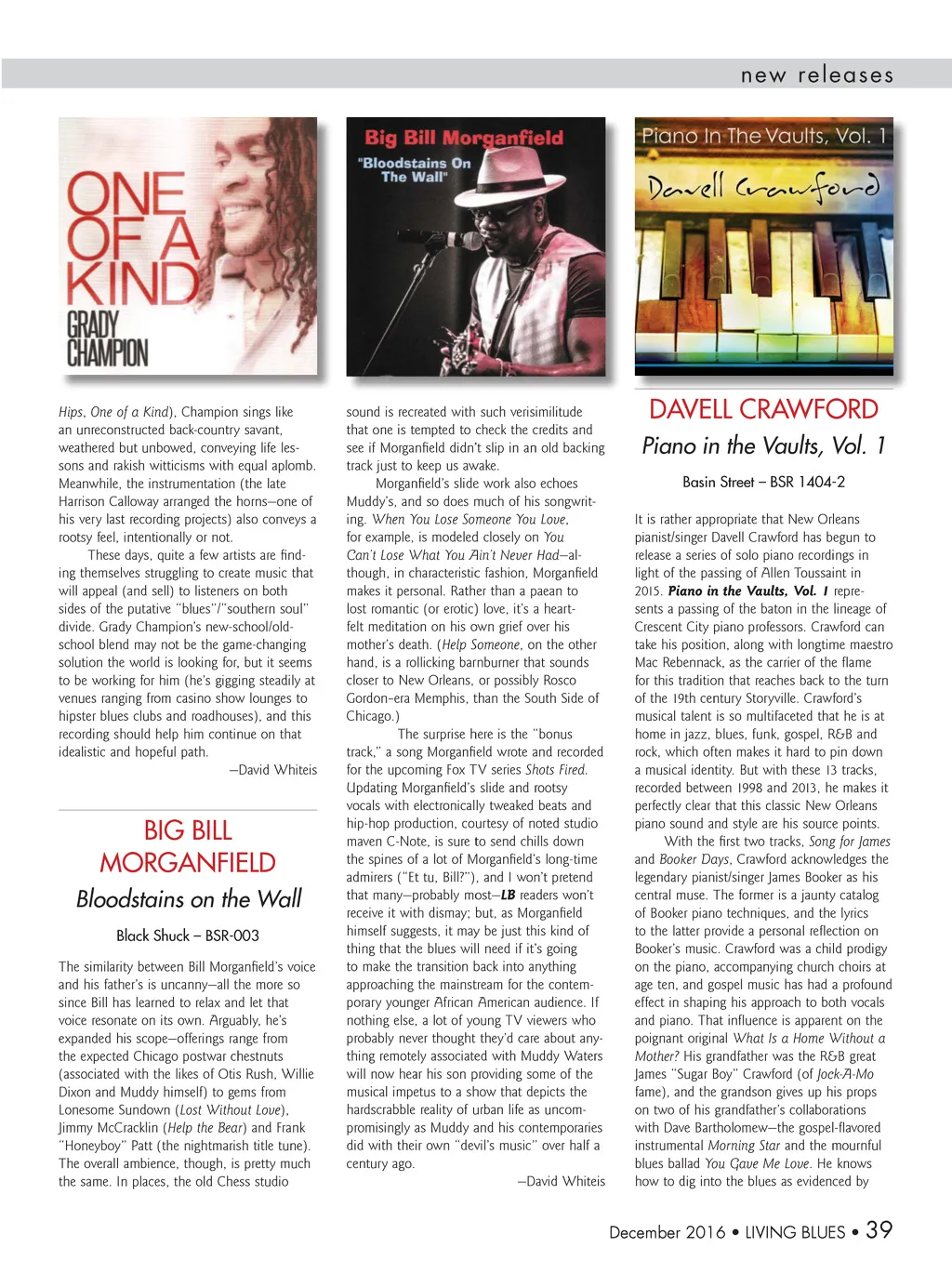 new releases

ONE OF A KIND
GRADY CHAMPION

Big Bill Morganfield
"Bloodstains On The Wall"

Piano In The Vaults, Vol. 1
Davell Crawford

Hips, One of a Kind), Champion sings like an unreconstructed back-country savant, weathered but unbowed, conveying life lessons and rakish witticisms with equal aplomb. Meanwhile, the instrumentation (the late Harrison Calloway arranged the horns—one of his very last recording projects) also conveys a rootsy feel, intentionally or not.

These days, quite a few artists are finding themselves struggling to create music that will appeal (and sell) to listeners on both sides of the putative "blues"/"southern soul" divide. Grady Champion's new-school/old-school blend may not be the game-changing solution the world is looking for, but it seems to be working for him (he's gigging steadily at venues ranging from casino show lounges to hipster blues clubs and roadhouses), and this recording should help him continue on that idealistic and hopeful path.

—David Whiteis

BIG BILL MORGANFIELD
Bloodstains on the Wall
Black Shuck – BSR-003

The similarity between Bill Morganfield's voice and his father's is uncanny—all the more so since Bill has learned to relax and let that voice resonate on its own. Arguably, he's expanded his scope—offerings range from the expected Chicago postwar chestnuts (associated with the likes of Otis Rush, Willie Dixon and Muddy himself) to gems from Lonesome Sundown (Lost Without Love), Jimmy McCracklin (Help the Bear) and Frank "Honeyboy" Patt (the nightmarish title tune). The overall ambience, though, is pretty much the same. In places, the old Chess studio sound is recreated with such verisimilitude that one is tempted to check the credits and see if Morganfield didn't slip in an old backing track just to keep us awake.

Morganfield's slide work also echoes Muddy's, and so does much of his songwriting. When You Lose Someone You Love, for example, is modeled closely on You Can't Lose What You Ain't Never Had—although, in characteristic fashion, Morganfield makes it personal. Rather than a paean to lost romantic (or erotic) love, it's a heartfelt meditation on his own grief over his mother's death. (Help Someone, on the other hand, is a rollicking barnburner that sounds closer to New Orleans, or possibly Rosco Gordon–era Memphis, than the South Side of Chicago.)

The surprise here is the "bonus track," a song Morganfield wrote and recorded for the upcoming Fox TV series Shots Fired. Updating Morganfield's slide and rootsy vocals with electronically tweaked beats and hip-hop production, courtesy of noted studio maven C-Note, is sure to send chills down the spines of a lot of Morganfield's long-time admirers ("Et tu, Bill?"), and I won't pretend that many—probably most—LB readers won't receive it with dismay; but, as Morganfield himself suggests, it may be just this kind of thing that the blues will need if it's going to make the transition back into anything approaching the mainstream for the contemporary younger African American audience. If nothing else, a lot of young TV viewers who probably never thought they'd care about anything remotely associated with Muddy Waters will now hear his son providing some of the musical impetus to a show that depicts the hardscrabble reality of urban life as uncompromisingly as Muddy and his contemporaries did with their own "devil's music" over half a century ago.

—David Whiteis

DAVELL CRAWFORD
Piano in the Vaults, Vol. 1
Basin Street – BSR 1404-2

It is rather appropriate that New Orleans pianist/singer Davell Crawford has begun to release a series of solo piano recordings in light of the passing of Allen Toussaint in 2015. Piano in the Vaults, Vol. 1 represents a passing of the baton in the lineage of Crescent City piano professors. Crawford can take his position, along with longtime maestro Mac Rebennack, as the carrier of the flame for this tradition that reaches back to the turn of the 19th century Storyville. Crawford's musical talent is so multifaceted that he is at home in jazz, blues, funk, gospel, R&B and rock, which often makes it hard to pin down a musical identity. But with these 13 tracks, recorded between 1998 and 2013, he makes it perfectly clear that this classic New Orleans piano sound and style are his source points.

With the first two tracks, Song for James and Booker Days, Crawford acknowledges the legendary pianist/singer James Booker as his central muse. The former is a jaunty catalog of Booker piano techniques, and the lyrics to the latter provide a personal reflection on Booker's music. Crawford was a child prodigy on the piano, accompanying church choirs at age ten, and gospel music has had a profound effect in shaping his approach to both vocals and piano. That influence is apparent on the poignant original What Is a Home Without a Mother? His grandfather was the R&B great James "Sugar Boy" Crawford (of Jock-A-Mo fame), and the grandson gives up his props on two of his grandfather's collaborations with Dave Bartholomew—the gospel-flavored instrumental Morning Star and the mournful blues ballad You Gave Me Love. He knows how to dig into the blues as evidenced by

December 2016 • LIVING BLUES • 39